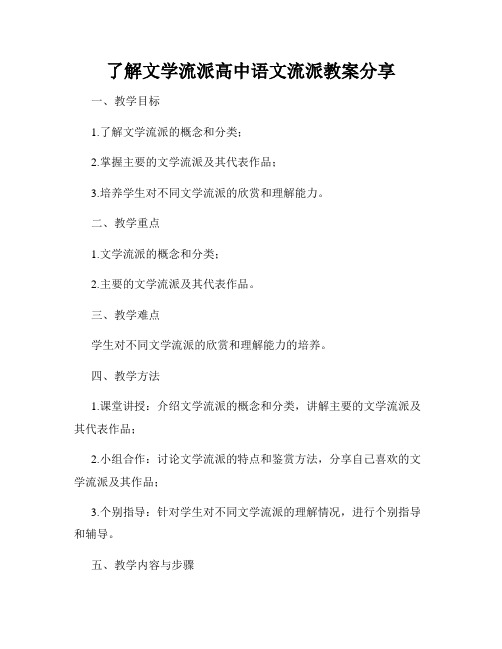 了解文学流派高中语文流派教案分享

一、教学目标

1.了解文学流派的概念和分类；

2.掌握主要的文学流派及其代表作品；

3.培养学生对不同文学流派的欣赏和理解能力。

二、教学重点

1.文学流派的概念和分类；

2.主要的文学流派及其代表作品。

三、教学难点

学生对不同文学流派的欣赏和理解能力的培养。

四、教学方法

1.课堂讲授：介绍文学流派的概念和分类，讲解主要的文学流派及其代表作品；

2.小组合作：讨论文学流派的特点和鉴赏方法，分享自己喜欢的文学流派及其作品；

3.个别指导：针对学生对不同文学流派的理解情况，进行个别指导和辅导。

五、教学内容与步骤